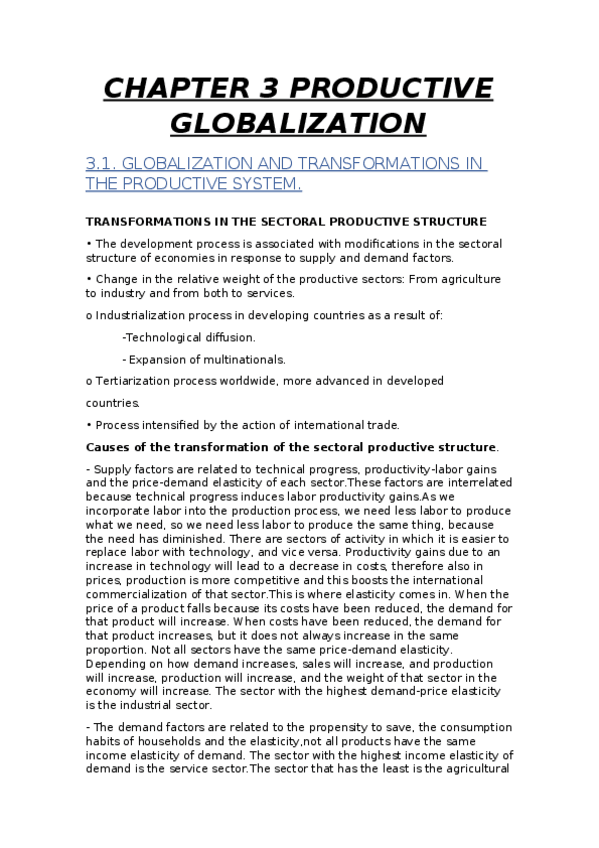 CHAPTER 3 PRODUCTIVE GLOBALIZATION

3.1. GLOBALIZATION AND TRANSFORMATIONS IN THE PRODUCTIVE SYSTEM.

TRANSFORMATIONS IN THE SECTORAL PRODUCTIVE STRUCTURE

• The development process is associated with modifications in the sectoral structure of economies in response to supply and demand factors.

• Change in the relative weight of the productive sectors: From agriculture to industry and from both to services.

o Industrialization process in developing countries as a result of:

-Technological diffusion.

- Expansion of multinationals.

o Tertiarization process worldwide, more advanced in developed

countries.

• Process intensified by the action of international trade.

Causes of the transformation of the sectoral productive structure.

- Supply factors are related to technical progress, productivity-labor gains and the price-demand elasticity of each sector.These factors are interrelated because technical progress induces labor productivity gains.As we incorporate labor into the production process, we need less labor to produce what we need, so we need less labor to produce the same thing, because the need has diminished. There are sectors of activity in which it is easier to replace labor with technology, and vice versa. Productivity gains due to an increase in technology will lead to a decrease in costs, therefore also in prices, production is more competitive and this boosts the international commercialization of that sector.This is where elasticity comes in. When the price of a product falls because its costs have been reduced, the demand for that product will increase. When costs have been reduced, the demand for that product increases, but it does not always increase in the same proportion. Not all sectors have the same price-demand elasticity. Depending on how demand increases, sales will increase, and production will increase, production will increase, and the weight of that sector in the economy will increase. The sector with the highest demand-price elasticity is the industrial sector.

- The demand factors are related to the propensity to save, the consumption habits of households and the elasticity,not all products have the same income elasticity of demand. The sector with the highest income elasticity of demand is the service sector.The sector that has the least is the agricultural